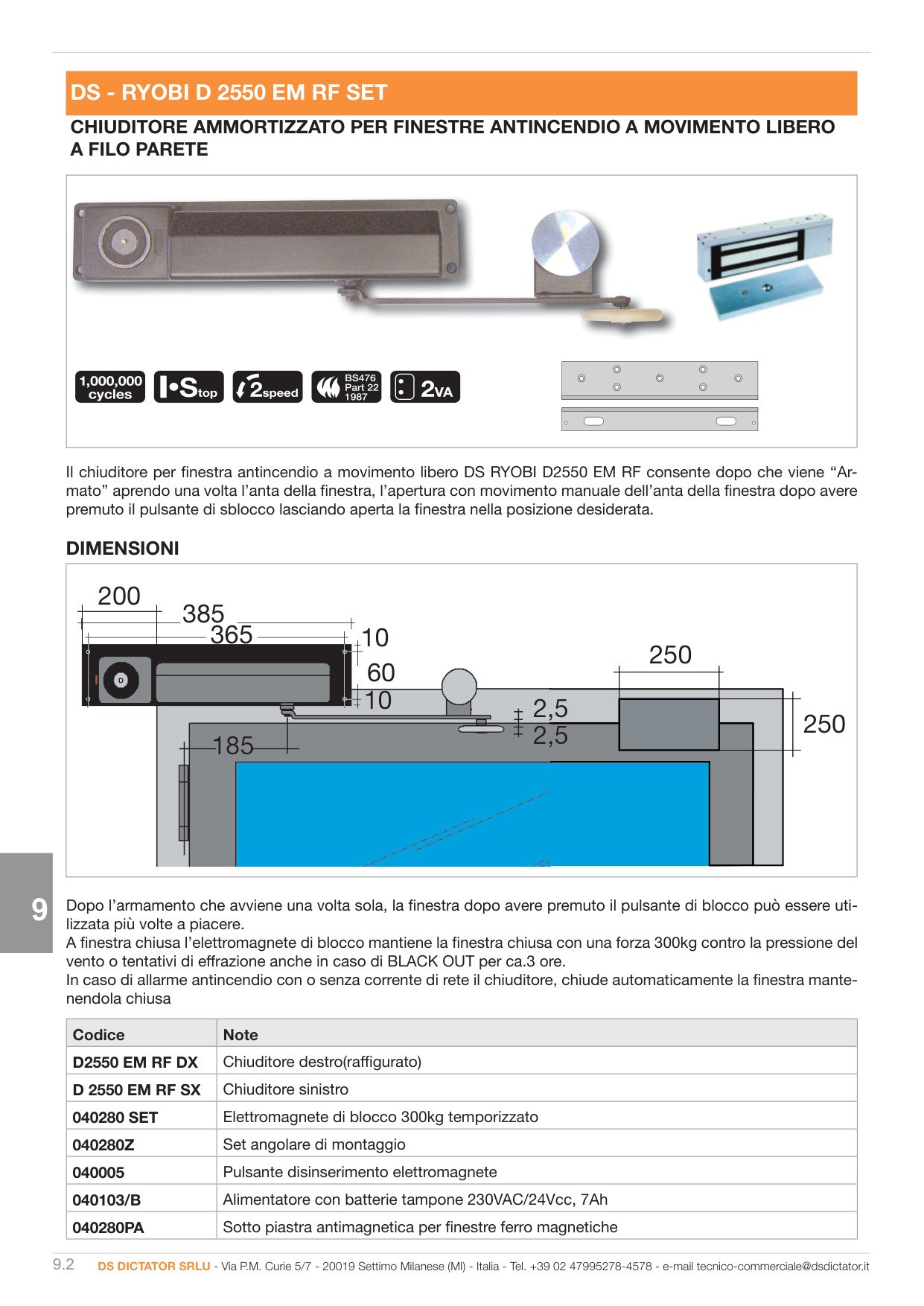 DS - RYOBI D 2550 EM RF SET

CHIUDITORE AMMORTIZZATO PER FINESTRE ANTINCENDIO A MOVIMENTO LIBERO A FILO PARETE

1,000,000 cycles

I•Stop

2speed

BS476 Part 22 1987

2VA

Il chiuditore per finestra antincendio a movimento libero DS RYOBI D2550 EM RF consente dopo che viene "Armato" aprendo una volta l'anta della finestra, l'apertura con movimento manuale dell'anta della finestra dopo avere premuto il pulsante di sblocco lasciando aperta la finestra nella posizione desiderata.

DIMENSIONI

200
385
365
10
60
10
185
2,5
2,5
250
250

9

Dopo l'armamento che avviene una volta sola, la finestra dopo avere premuto il pulsante di blocco può essere utilizzata più volte a piacere.
A finestra chiusa l'elettromagnete di blocco mantiene la finestra chiusa con una forza 300kg contro la pressione del vento o tentativi di effrazione anche in caso di BLACK OUT per ca.3 ore.
In caso di allarme antincendio con o senza corrente di rete il chiuditore, chiude automaticamente la finestra mantenendola chiusa

| Codice | Note |
|---|---|
| D2550 EM RF DX | Chiuditore destro(raffigurato) |
| D 2550 EM RF SX | Chiuditore sinistro |
| 040280 SET | Elettromagnete di blocco 300kg temporizzato |
| 040280Z | Set angolare di montaggio |
| 040005 | Pulsante disinserimento elettromagnete |
| 040103/B | Alimentatore con batterie tampone 230VAC/24Vcc, 7Ah |
| 040280PA | Sotto piastra antimagnetica per finestre ferro magnetiche |

9.2 DS DICTATOR SRLU - Via P.M. Curie 5/7 - 20019 Settimo Milanese (MI) - Italia - Tel. +39 02 47995278-4578 - e-mail tecnico-commerciale@dsdictator.it